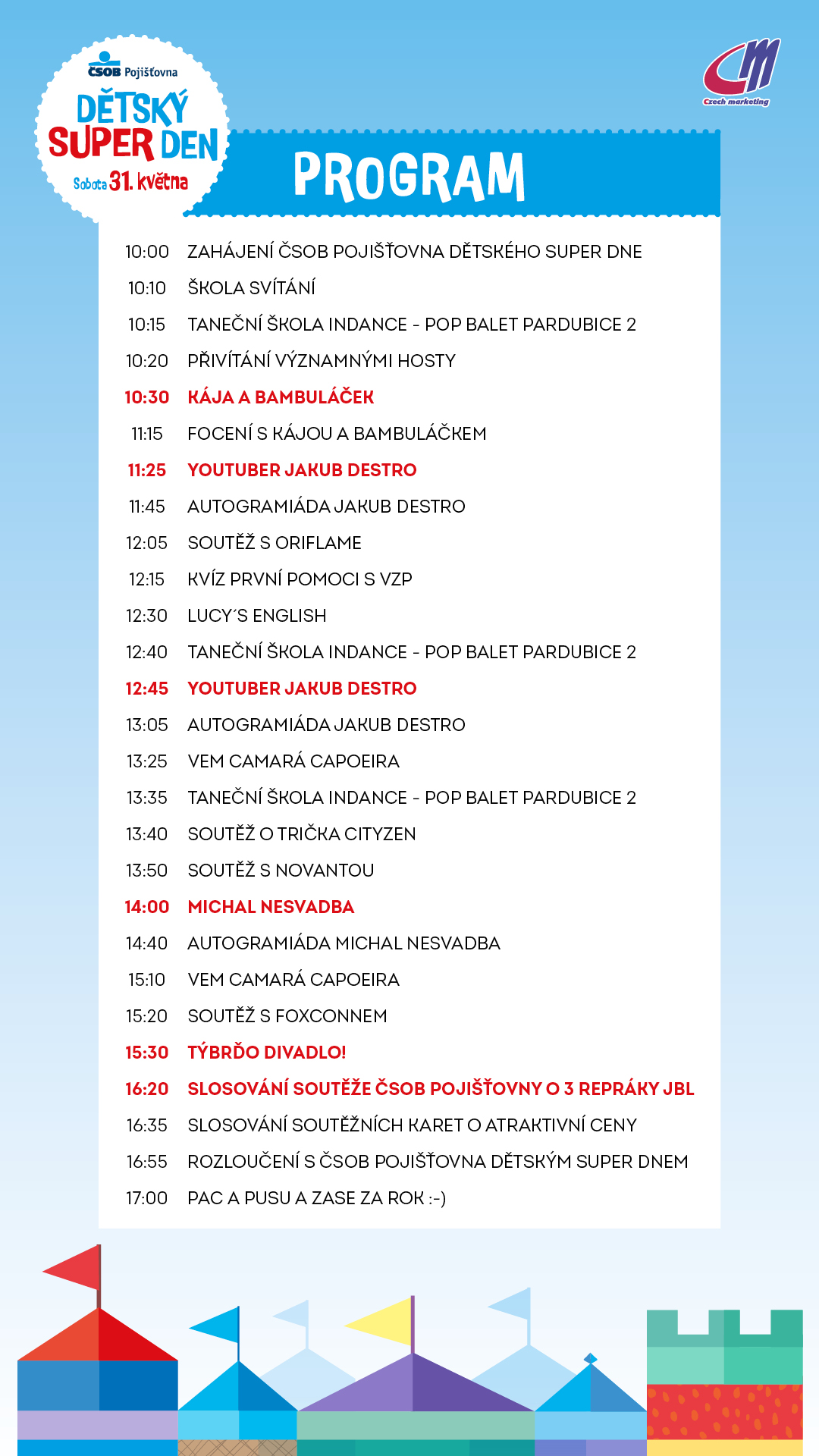 ČSOB Pojišťovna
DĚTSKÝ SUPER DEN
Sobota 31. května

CM
Czech marketing

PROGRAM

| | |
|---|---|
| 10:00 | ZAHÁJENÍ ČSOB POJIŠŤOVNA DĚTSKÉHO SUPER DNE |
| 10:10 | ŠKOLA SVÍTÁNÍ |
| 10:15 | TANEČNÍ ŠKOLA INDANCE - POP BALET PARDUBICE 2 |
| 10:20 | PŘIVÍTÁNÍ VÝZNAMNÝMI HOSTY |
| 10:30 | KÁJA A BAMBULÁČEK |
| 11:15 | FOCENÍ S KÁJOU A BAMBULÁČKEM |
| 11:25 | YOUTUBER JAKUB DESTRO |
| 11:45 | AUTOGRAMIÁDA JAKUB DESTRO |
| 12:05 | SOUTĚŽ S ORIFLAME |
| 12:15 | KVÍZ PRVNÍ POMOCI S VZP |
| 12:30 | LUCY´S ENGLISH |
| 12:40 | TANEČNÍ ŠKOLA INDANCE - POP BALET PARDUBICE 2 |
| 12:45 | YOUTUBER JAKUB DESTRO |
| 13:05 | AUTOGRAMIÁDA JAKUB DESTRO |
| 13:25 | VEM CAMARÁ CAPOEIRA |
| 13:35 | TANEČNÍ ŠKOLA INDANCE - POP BALET PARDUBICE 2 |
| 13:40 | SOUTĚŽ O TRIČKA CITYZEN |
| 13:50 | SOUTĚŽ S NOVANTOU |
| 14:00 | MICHAL NESVADBA |
| 14:40 | AUTOGRAMIÁDA MICHAL NESVADBA |
| 15:10 | VEM CAMARÁ CAPOEIRA |
| 15:20 | SOUTĚŽ S FOXCONNEM |
| 15:30 | TÝBRĎO DIVADLO! |
| 16:20 | SLOSOVÁNÍ SOUTĚŽE ČSOB POJIŠŤOVNY O 3 REPRÁKY JBL |
| 16:35 | SLOSOVÁNÍ SOUTĚŽNÍCH KARET O ATRAKTIVNÍ CENY |
| 16:55 | ROZLOUČENÍ S ČSOB POJIŠŤOVNA DĚTSKÝM SUPER DNEM |
| 17:00 | PAC A PUSU A ZASE ZA ROK :-) |